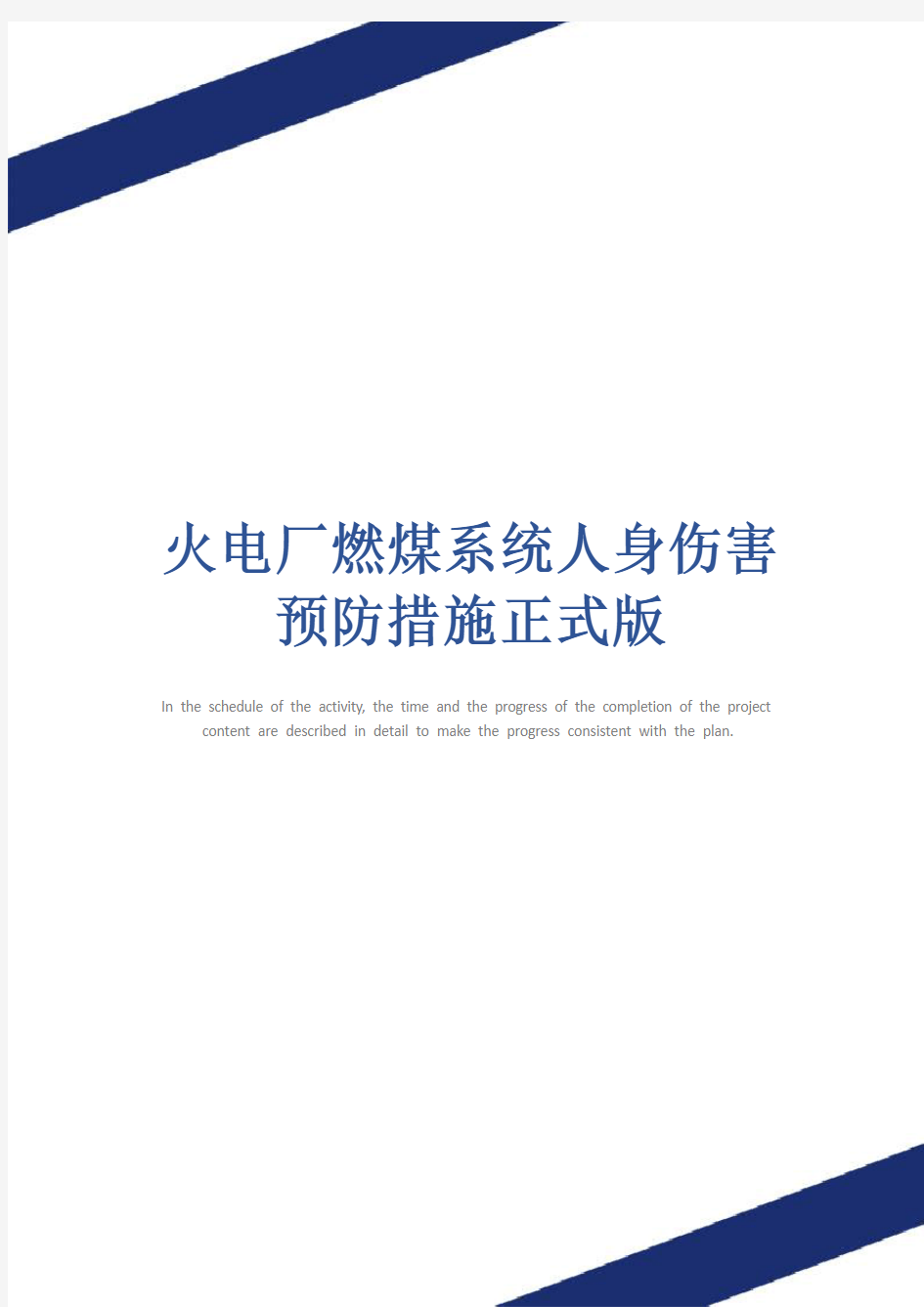 火电厂燃煤系统人身伤害预防措施正式版

In the schedule of the activity, the time and the progress of the completion of the project content are described in detail to make the progress consistent with the plan.